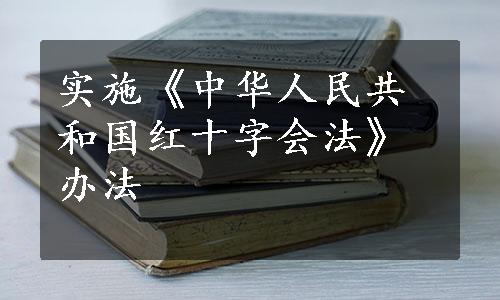 实施《中华人民共和国红十字会法》办法